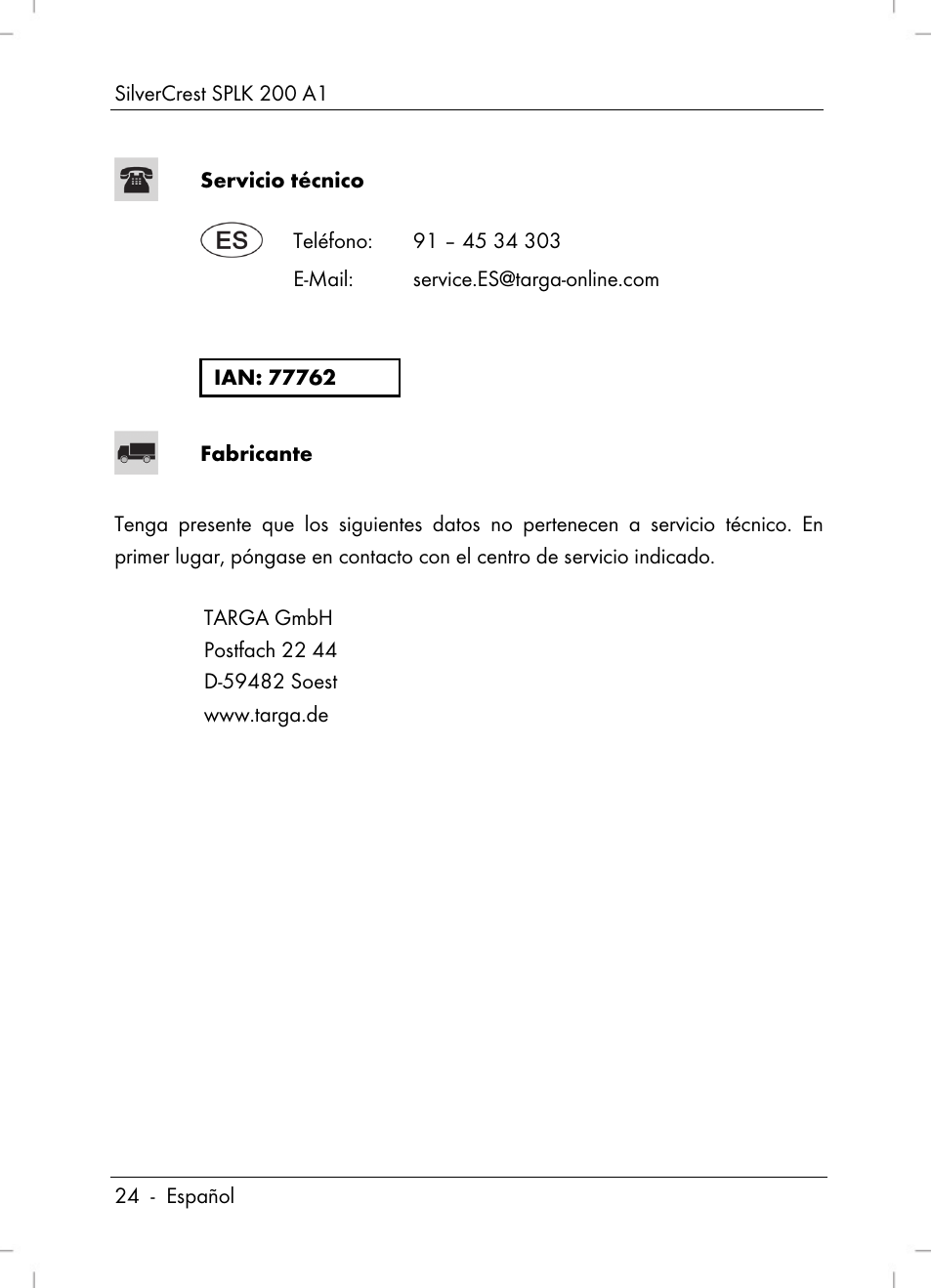 SilverCrest SPLK 200 A1

Servicio técnico

ES Teléfono: 91 – 45 34 303

E-Mail: service.ES@targa-online.com

IAN: 77762

Fabricante

Tenga presente que los siguientes datos no pertenecen a servicio técnico. En primer lugar, póngase en contacto con el centro de servicio indicado.

TARGA GmbH
Postfach 22 44
D-59482 Soest
www.targa.de

24 - Español